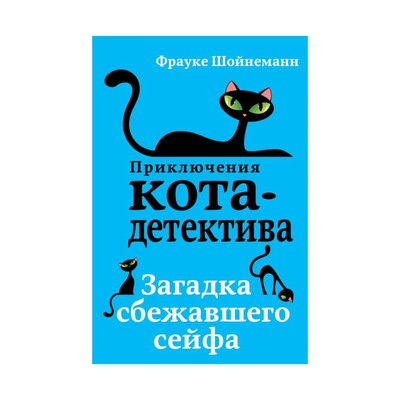 Фрауке Шойнеманн

Приключения кота-детектива

Загадка сбежавшего сейфа